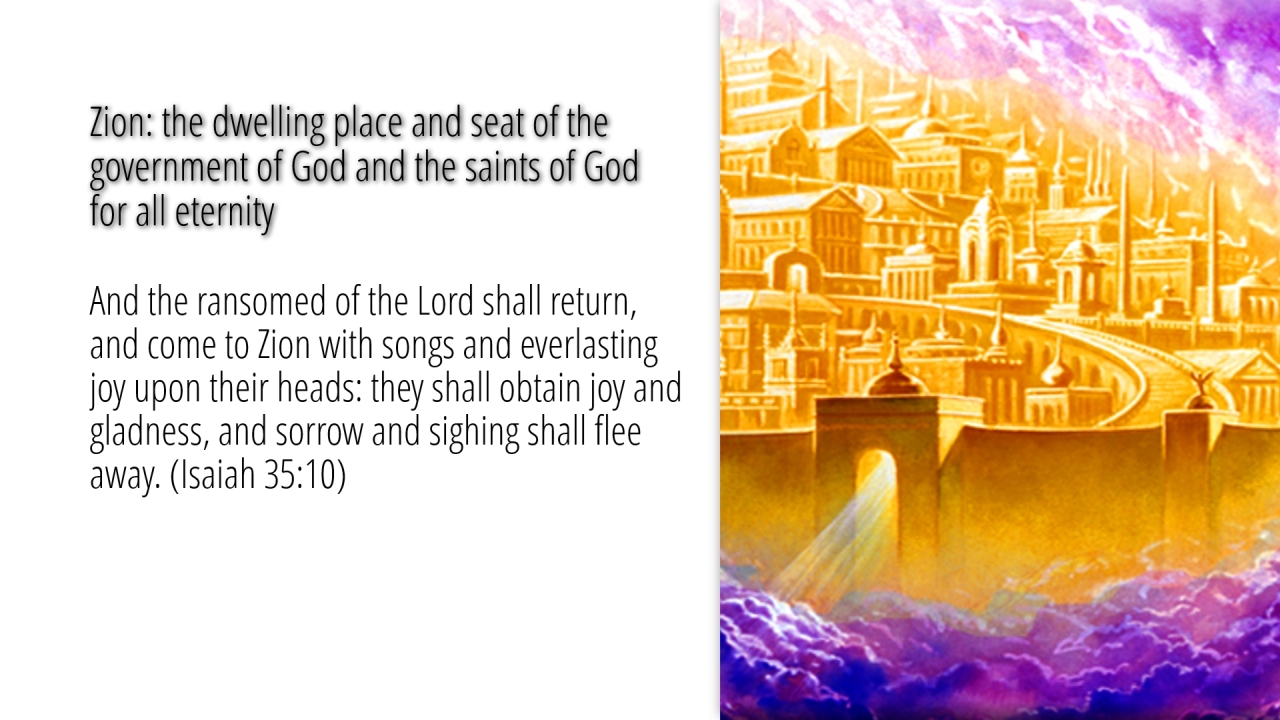 Zion: the dwelling place and seat of the government of God and the saints of God for all eternity

And the ransomed of the Lord shall return, and come to Zion with songs and everlasting joy upon their heads: they shall obtain joy and gladness, and sorrow and sighing shall flee away. (Isaiah 35:10)